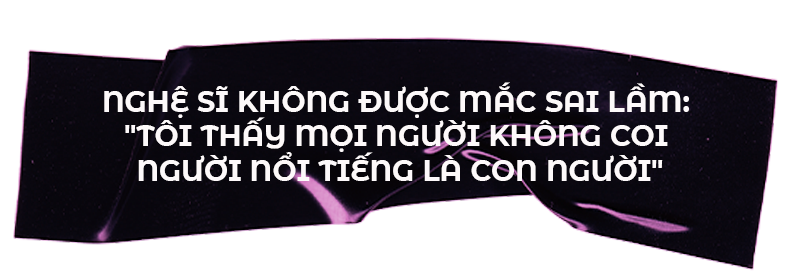 NGHỆ SĨ KHÔNG ĐƯỢC MẮC SAI LẦM: "TÔI THẤY MỌI NGƯỜI KHÔNG COI NGƯỜI NỔI TIẾNG LÀ CON NGƯỜI"